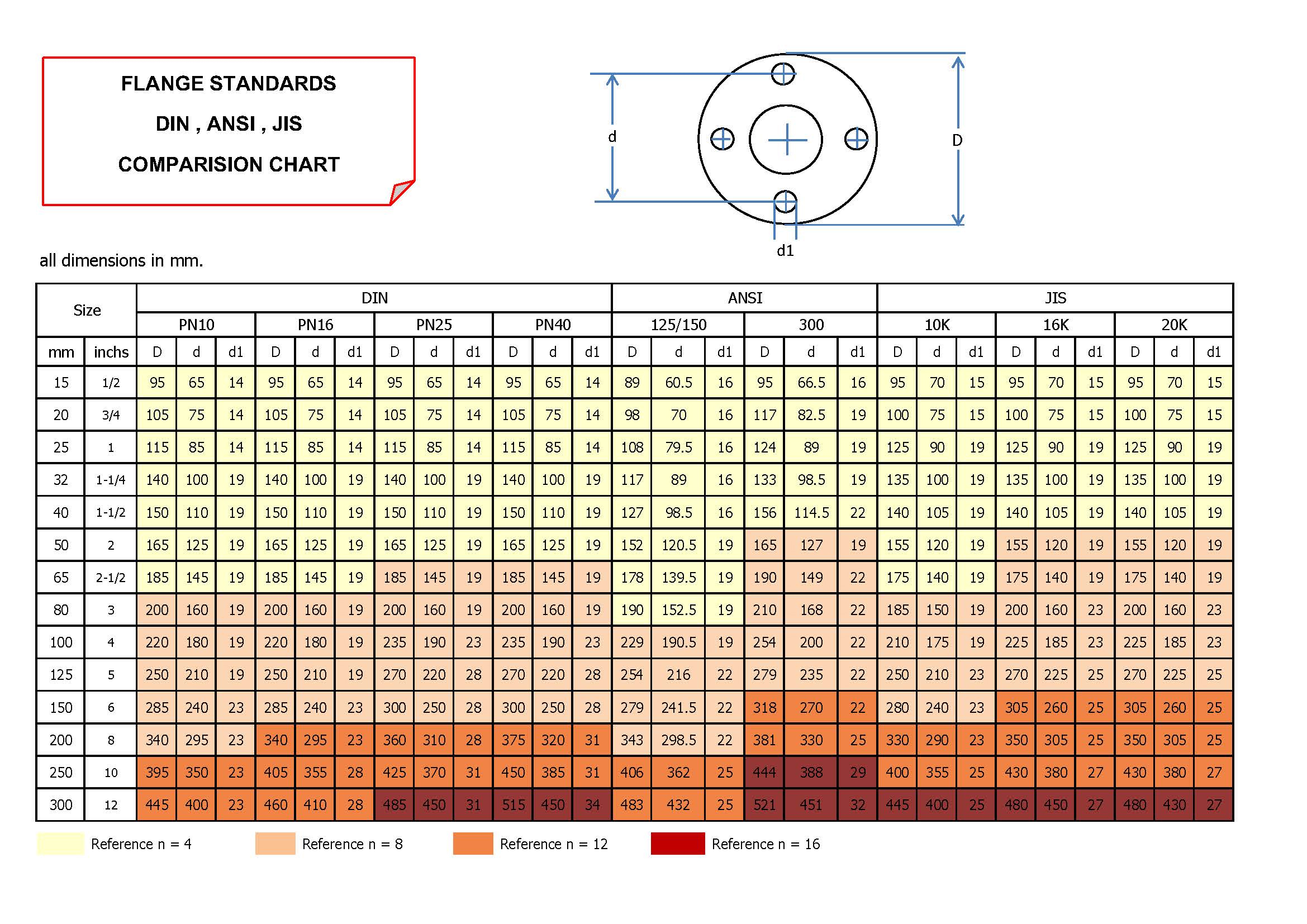 FLANGE STANDARDS

DIN , ANSI , JIS

COMPARISION CHART

d

D

d1

all dimensions in mm.

| Size | | DIN | | | | | | | | | | | | ANSI | | | | | | JIS | | | | | | | | |
|---|---|---|---|---|---|---|---|---|---|---|---|---|---|---|---|---|---|---|---|---|---|---|---|---|---|---|---|---|
| | | PN10 | | | PN16 | | | PN25 | | | PN40 | | | 125/150 | | | 300 | | | 10K | | | 16K | | | 20K | | |
| mm | inchs | D | d | d1 | D | d | d1 | D | d | d1 | D | d | d1 | D | d | d1 | D | d | d1 | D | d | d1 | D | d | d1 | D | d | d1 |
| 15 | 1/2 | 95 | 65 | 14 | 95 | 65 | 14 | 95 | 65 | 14 | 95 | 65 | 14 | 89 | 60.5 | 16 | 95 | 66.5 | 16 | 95 | 70 | 15 | 95 | 70 | 15 | 95 | 70 | 15 |
| 20 | 3/4 | 105 | 75 | 14 | 105 | 75 | 14 | 105 | 75 | 14 | 105 | 75 | 14 | 98 | 70 | 16 | 117 | 82.5 | 19 | 100 | 75 | 15 | 100 | 75 | 15 | 100 | 75 | 15 |
| 25 | 1 | 115 | 85 | 14 | 115 | 85 | 14 | 115 | 85 | 14 | 115 | 85 | 14 | 108 | 79.5 | 16 | 124 | 89 | 19 | 125 | 90 | 19 | 125 | 90 | 19 | 125 | 90 | 19 |
| 32 | 1-1/4 | 140 | 100 | 19 | 140 | 100 | 19 | 140 | 100 | 19 | 140 | 100 | 19 | 117 | 89 | 16 | 133 | 98.5 | 19 | 135 | 100 | 19 | 135 | 100 | 19 | 135 | 100 | 19 |
| 40 | 1-1/2 | 150 | 110 | 19 | 150 | 110 | 19 | 150 | 110 | 19 | 150 | 110 | 19 | 127 | 98.5 | 16 | 156 | 114.5 | 22 | 140 | 105 | 19 | 140 | 105 | 19 | 140 | 105 | 19 |
| 50 | 2 | 165 | 125 | 19 | 165 | 125 | 19 | 165 | 125 | 19 | 165 | 125 | 19 | 152 | 120.5 | 19 | 165 | 127 | 19 | 155 | 120 | 19 | 155 | 120 | 19 | 155 | 120 | 19 |
| 65 | 2-1/2 | 185 | 145 | 19 | 185 | 145 | 19 | 185 | 145 | 19 | 185 | 145 | 19 | 178 | 139.5 | 19 | 190 | 149 | 22 | 175 | 140 | 19 | 175 | 140 | 19 | 175 | 140 | 19 |
| 80 | 3 | 200 | 160 | 19 | 200 | 160 | 19 | 200 | 160 | 19 | 200 | 160 | 19 | 190 | 152.5 | 19 | 210 | 168 | 22 | 185 | 150 | 19 | 200 | 160 | 23 | 200 | 160 | 23 |
| 100 | 4 | 220 | 180 | 19 | 220 | 180 | 19 | 235 | 190 | 23 | 235 | 190 | 23 | 229 | 190.5 | 19 | 254 | 200 | 22 | 210 | 175 | 19 | 225 | 185 | 23 | 225 | 185 | 23 |
| 125 | 5 | 250 | 210 | 19 | 250 | 210 | 19 | 270 | 220 | 28 | 270 | 220 | 28 | 254 | 216 | 22 | 279 | 235 | 22 | 250 | 210 | 23 | 270 | 225 | 25 | 270 | 225 | 25 |
| 150 | 6 | 285 | 240 | 23 | 285 | 240 | 23 | 300 | 250 | 28 | 300 | 250 | 28 | 279 | 241.5 | 22 | 318 | 270 | 22 | 280 | 240 | 23 | 305 | 260 | 25 | 305 | 260 | 25 |
| 200 | 8 | 340 | 295 | 23 | 340 | 295 | 23 | 360 | 310 | 28 | 375 | 320 | 31 | 343 | 298.5 | 22 | 381 | 330 | 25 | 330 | 290 | 23 | 350 | 305 | 25 | 350 | 305 | 25 |
| 250 | 10 | 395 | 350 | 23 | 405 | 355 | 28 | 425 | 370 | 31 | 450 | 385 | 31 | 406 | 362 | 25 | 444 | 388 | 29 | 400 | 355 | 25 | 430 | 380 | 27 | 430 | 380 | 27 |
| 300 | 12 | 445 | 400 | 23 | 460 | 410 | 28 | 485 | 450 | 31 | 515 | 450 | 34 | 483 | 432 | 25 | 521 | 451 | 32 | 445 | 400 | 25 | 480 | 450 | 27 | 480 | 430 | 27 |

Reference n = 4   Reference n = 8   Reference n = 12   Reference n = 16